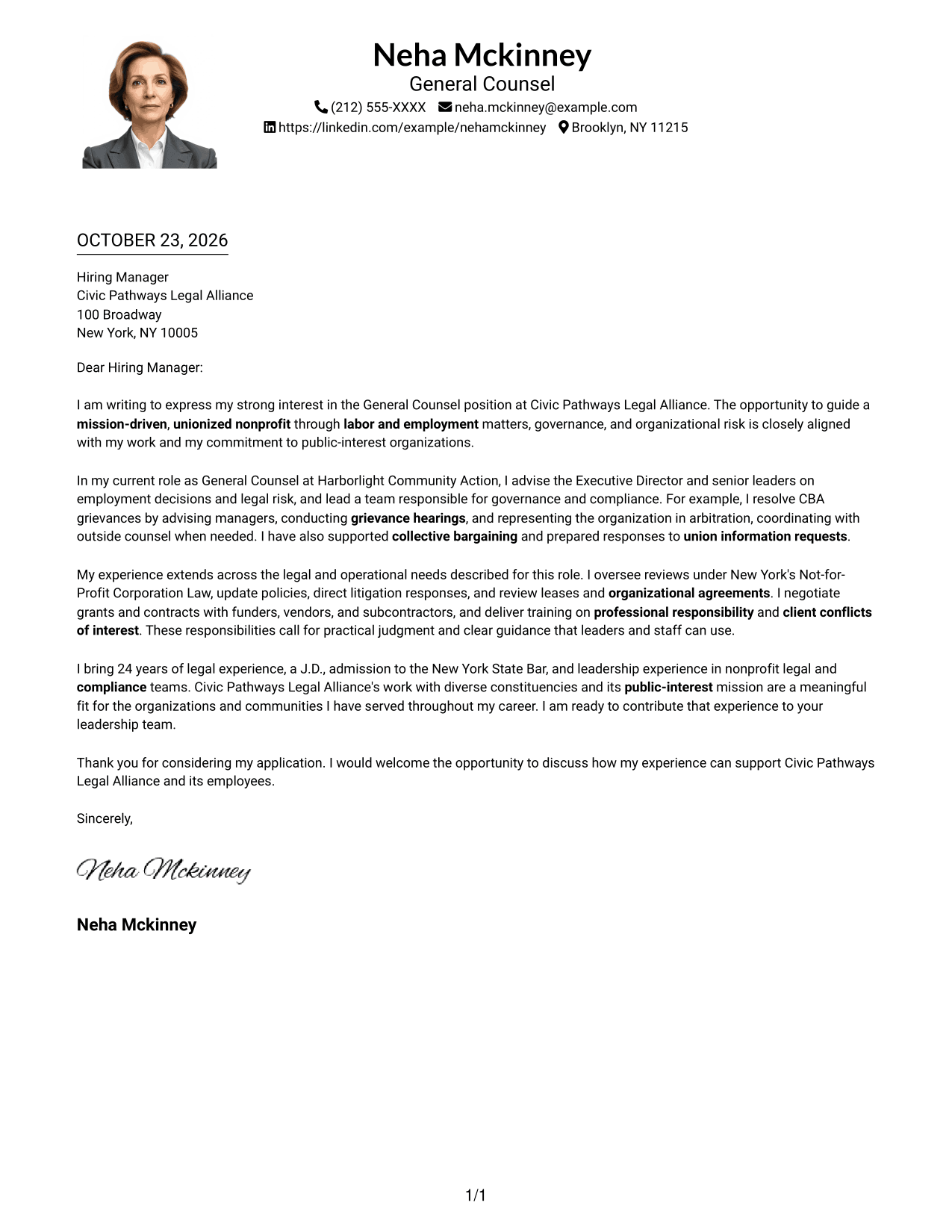 Neha Mckinney
General Counsel
(212) 555-XXXX neha.mckinney@example.com
https://linkedin.com/example/nehamckinney Brooklyn, NY 11215

OCTOBER 23, 2026

Hiring Manager
Civic Pathways Legal Alliance
100 Broadway
New York, NY 10005

Dear Hiring Manager:

I am writing to express my strong interest in the General Counsel position at Civic Pathways Legal Alliance. The opportunity to guide a mission-driven, unionized nonprofit through labor and employment matters, governance, and organizational risk is closely aligned with my work and my commitment to public-interest organizations.

In my current role as General Counsel at Harborlight Community Action, I advise the Executive Director and senior leaders on employment decisions and legal risk, and lead a team responsible for governance and compliance. For example, I resolve CBA grievances by advising managers, conducting grievance hearings, and representing the organization in arbitration, coordinating with outside counsel when needed. I have also supported collective bargaining and prepared responses to union information requests.

My experience extends across the legal and operational needs described for this role. I oversee reviews under New York's Not-for-Profit Corporation Law, update policies, direct litigation responses, and review leases and organizational agreements. I negotiate grants and contracts with funders, vendors, and subcontractors, and deliver training on professional responsibility and client conflicts of interest. These responsibilities call for practical judgment and clear guidance that leaders and staff can use.

I bring 24 years of legal experience, a J.D., admission to the New York State Bar, and leadership experience in nonprofit legal and compliance teams. Civic Pathways Legal Alliance's work with diverse constituencies and its public-interest mission are a meaningful fit for the organizations and communities I have served throughout my career. I am ready to contribute that experience to your leadership team.

Thank you for considering my application. I would welcome the opportunity to discuss how my experience can support Civic Pathways Legal Alliance and its employees.

Sincerely,

Neha Mckinney

Neha Mckinney

1/1